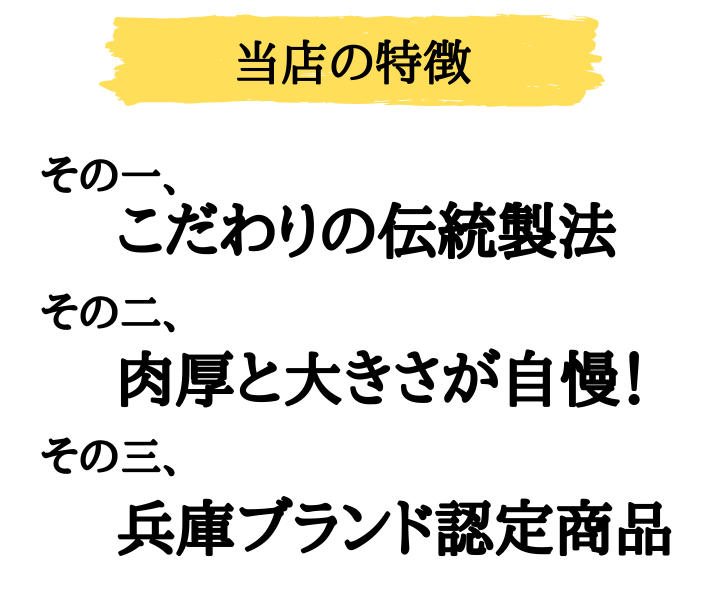 当店の特徴

その一、

こだわりの伝統製法

その二、

肉厚と大きさが自慢!

その三、

兵庫ブランド認定商品